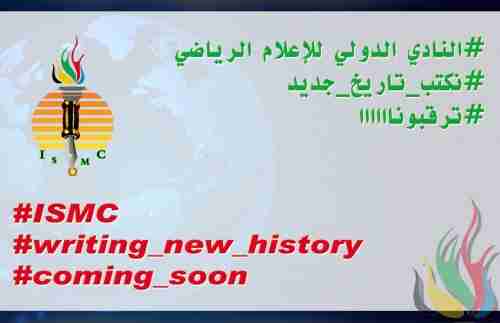 #النادي الدولي للإعلام الرياضي
#نكتب_تاريخ_جديد
#ترقبونا!!!!!

I S M C

#ISMC
#writing_new_history
#coming_soon